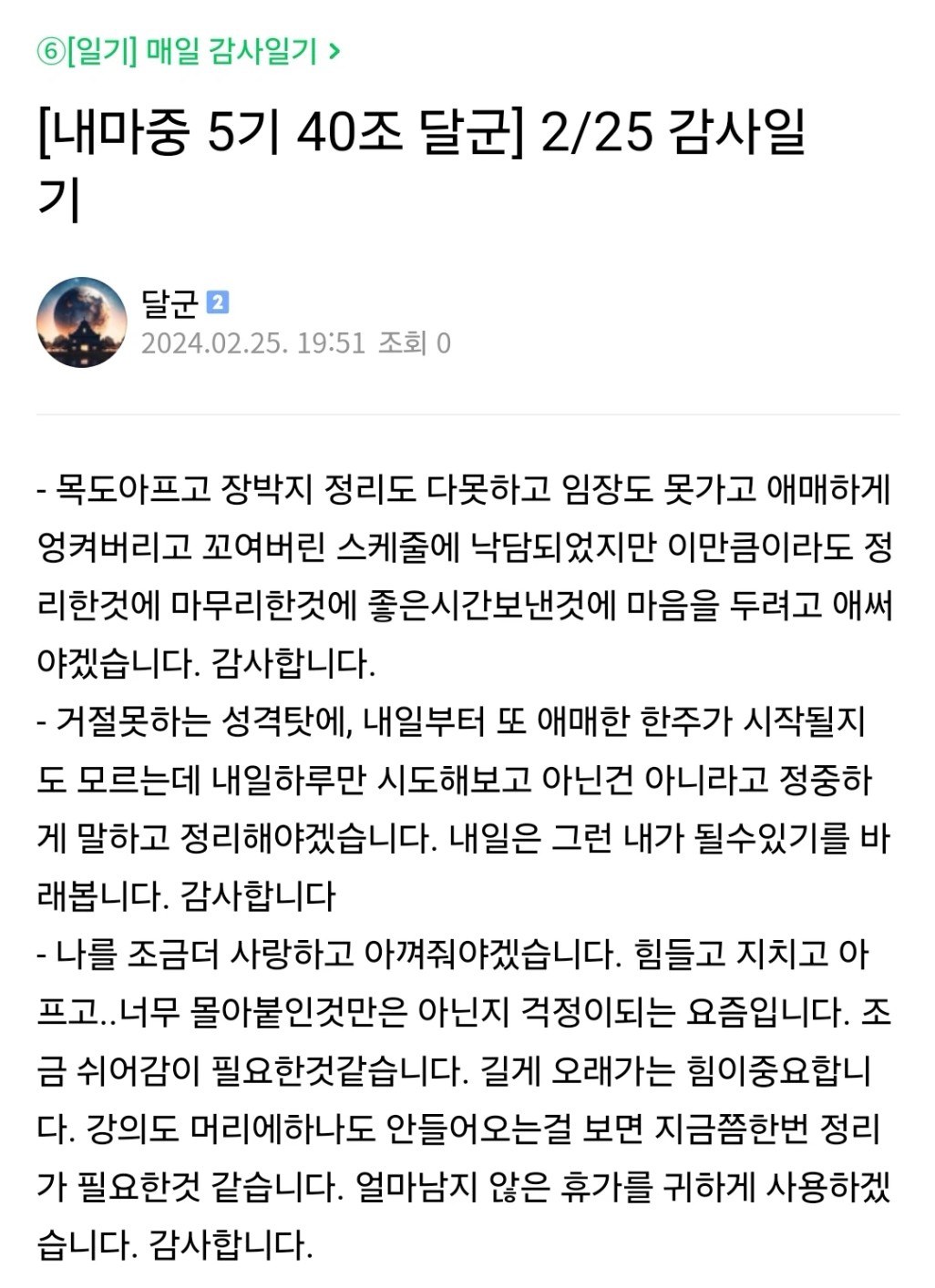 ⑥[일기] 매일 감사일기 >

[내마중 5기 40조 달군] 2/25 감사일기

달군 2
2024.02.25. 19:51 조회 0

- 목도아프고 장박지 정리도 다못하고 임장도 못가고 애매하게 엉켜버리고 꼬여버린 스케줄에 낙담되었지만 이만큼이라도 정리한것에 마무리한것에 좋은시간보낸것에 마음을 두려고 애써야겠습니다. 감사합니다.
- 거절못하는 성격탓에, 내일부터 또 애매한 한주가 시작될지도 모르는데 내일하루만 시도해보고 아닌건 아니라고 정중하게 말하고 정리해야겠습니다. 내일은 그런 내가 될수있기를 바래봅니다. 감사합니다
- 나를 조금더 사랑하고 아껴줘야겠습니다. 힘들고 지치고 아프고..너무 몰아붙인것만은 아닌지 걱정이되는 요즘입니다. 조금 쉬어감이 필요한것같습니다. 길게 오래가는 힘이중요합니다. 강의도 머리에하나도 안들어오는걸 보면 지금쯤한번 정리가 필요한것 같습니다. 얼마남지 않은 휴가를 귀하게 사용하겠습니다. 감사합니다.